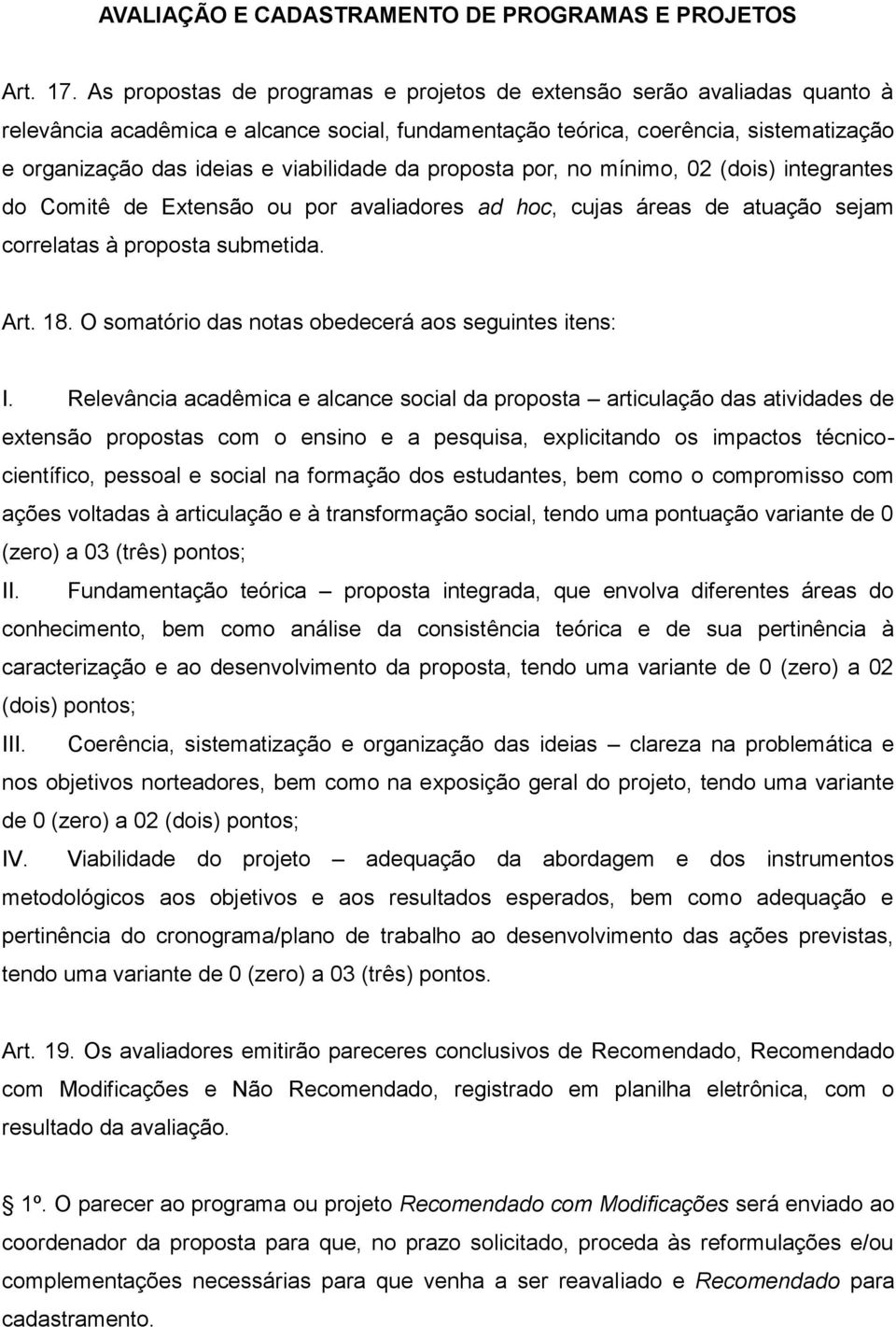 AVALIAÇÃO E CADASTRAMENTO DE PROGRAMAS E PROJETOS

Art. 17. As propostas de programas e projetos de extensão serão avaliadas quanto à relevância acadêmica e alcance social, fundamentação teórica, coerência, sistematização e organização das ideias e viabilidade da proposta por, no mínimo, 02 (dois) integrantes do Comitê de Extensão ou por avaliadores ad hoc, cujas áreas de atuação sejam correlatas à proposta submetida.

Art. 18. O somatório das notas obedecerá aos seguintes itens:

I. Relevância acadêmica e alcance social da proposta – articulação das atividades de extensão propostas com o ensino e a pesquisa, explicitando os impactos técnico-científico, pessoal e social na formação dos estudantes, bem como o compromisso com ações voltadas à articulação e à transformação social, tendo uma pontuação variante de 0 (zero) a 03 (três) pontos;
II. Fundamentação teórica – proposta integrada, que envolva diferentes áreas do conhecimento, bem como análise da consistência teórica e de sua pertinência à caracterização e ao desenvolvimento da proposta, tendo uma variante de 0 (zero) a 02 (dois) pontos;
III. Coerência, sistematização e organização das ideias – clareza na problemática e nos objetivos norteadores, bem como na exposição geral do projeto, tendo uma variante de 0 (zero) a 02 (dois) pontos;
IV. Viabilidade do projeto – adequação da abordagem e dos instrumentos metodológicos aos objetivos e aos resultados esperados, bem como adequação e pertinência do cronograma/plano de trabalho ao desenvolvimento das ações previstas, tendo uma variante de 0 (zero) a 03 (três) pontos.

Art. 19. Os avaliadores emitirão pareceres conclusivos de Recomendado, Recomendado com Modificações e Não Recomendado, registrado em planilha eletrônica, com o resultado da avaliação.

1º. O parecer ao programa ou projeto Recomendado com Modificações será enviado ao coordenador da proposta para que, no prazo solicitado, proceda às reformulações e/ou complementações necessárias para que venha a ser reavaliado e Recomendado para cadastramento.